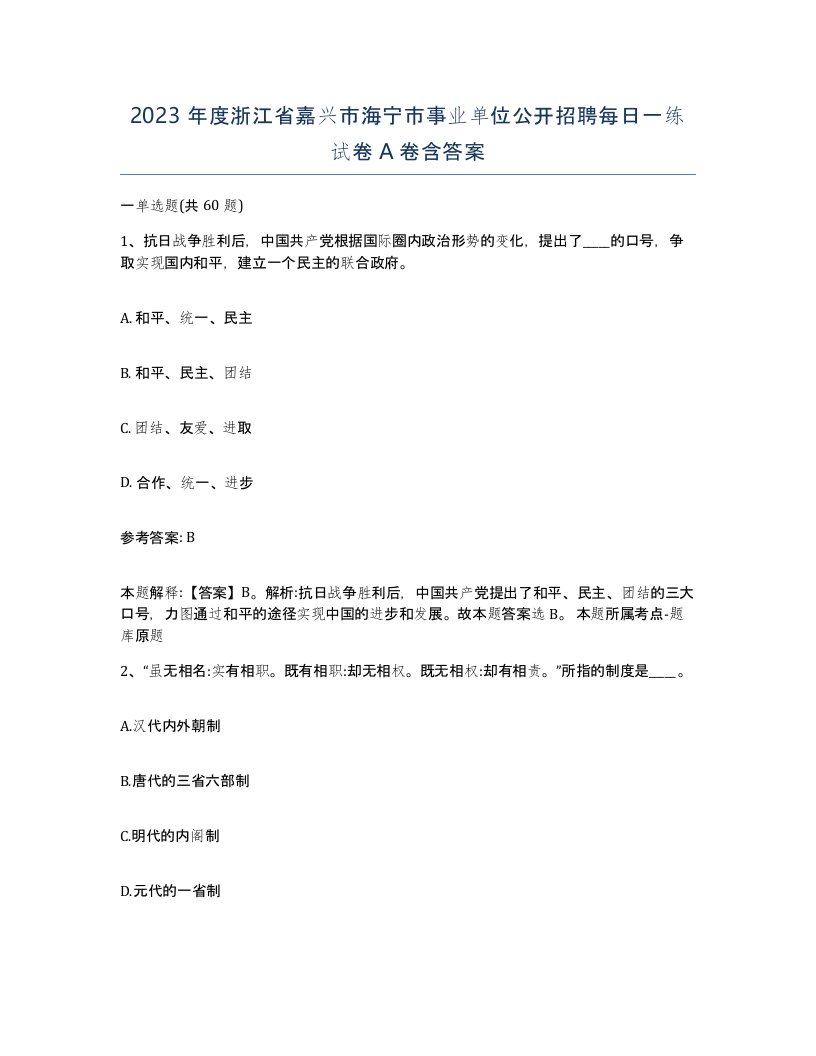 2023 年度浙江省嘉兴市海宁市事业单位公开招聘每日一练试卷 A 卷含答案

一单选题(共 60 题)

1、抗日战争胜利后，中国共产党根据国际圈内政治形势的变化，提出了____的口号，争取实现国内和平，建立一个民主的联合政府。

A. 和平、统一、民主

B. 和平、民主、团结

C. 团结、友爱、进取

D. 合作、统一、进步

参考答案: B

本题解释:【答案】B。解析:抗日战争胜利后，中国共产党提出了和平、民主、团结的三大口号，力图通过和平的途径实现中国的进步和发展。故本题答案选 B。 本题所属考点-题库原题

2、“虽无相名:实有相职。既有相职:却无相权。既无相权:却有相责。”所指的制度是____。

A.汉代内外朝制

B.唐代的三省六部制

C.明代的内阁制

D.元代的一省制